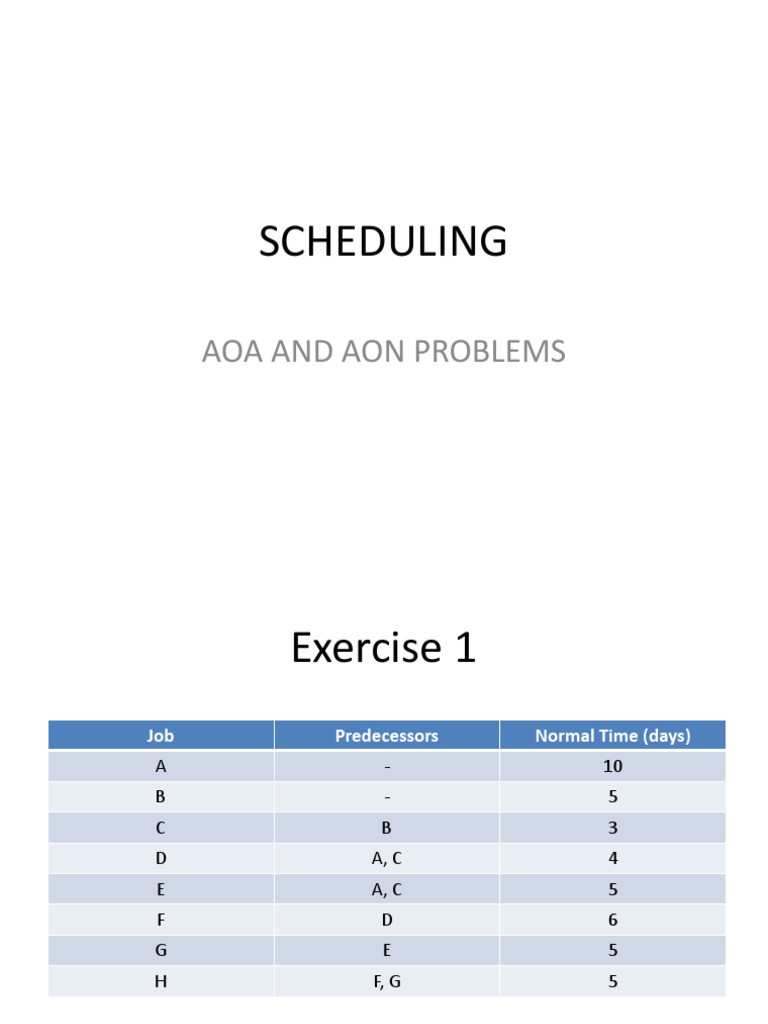 SCHEDULING

AOA AND AON PROBLEMS

Exercise 1

| Job | Predecessors | Normal Time (days) |
|---|---|---|
| A | - | 10 |
| B | - | 5 |
| C | B | 3 |
| D | A, C | 4 |
| E | A, C | 5 |
| F | D | 6 |
| G | E | 5 |
| H | F, G | 5 |